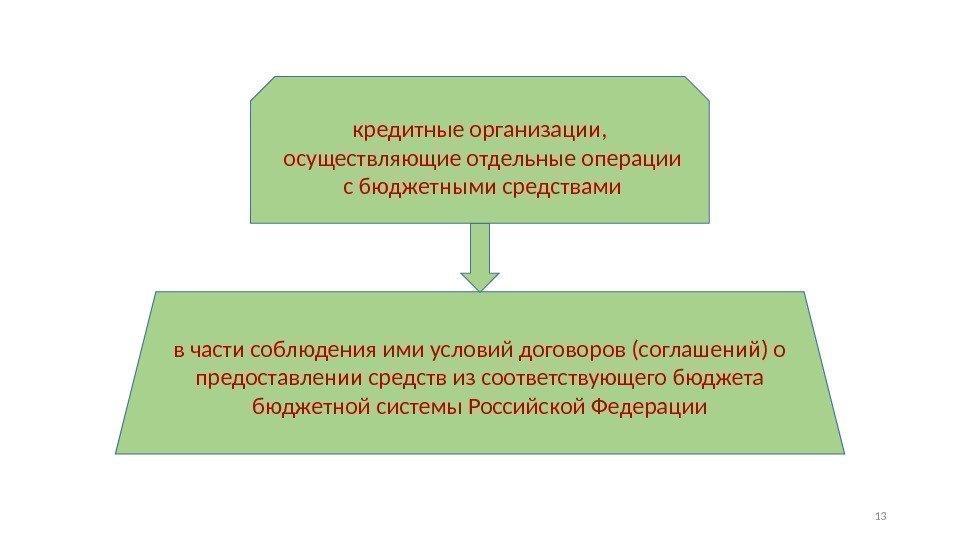 кредитные организации, осуществляющие отдельные операции с бюджетными средствами

в части соблюдения ими условий договоров (соглашений) о предоставлении средств из соответствующего бюджета бюджетной системы Российской Федерации

13